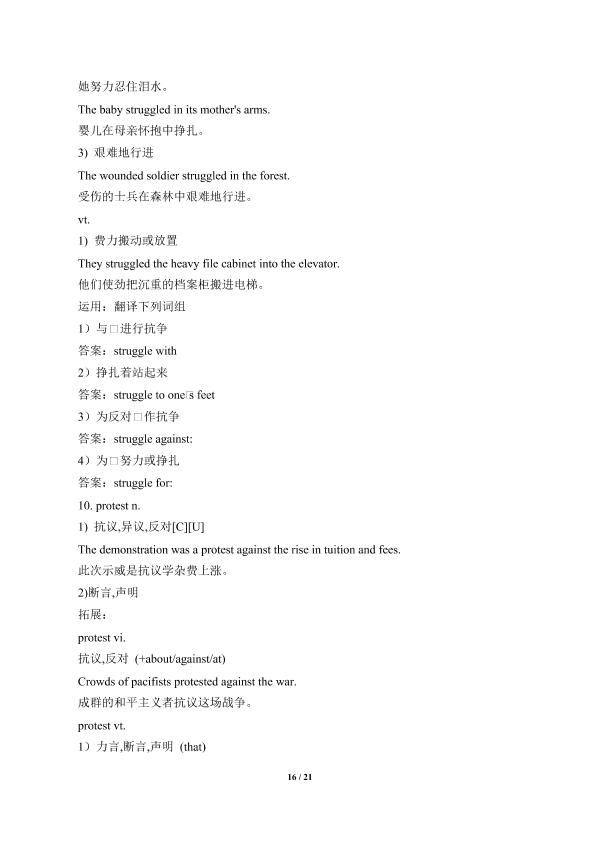 她努力忍住泪水。

The baby struggled in its mother's arms.

婴儿在母亲怀抱中挣扎。

3) 艰难地行进

The wounded soldier struggled in the forest.

受伤的士兵在森林中艰难地行进。

vt.

1) 费力搬动或放置

They struggled the heavy file cabinet into the elevator.

他们使劲把沉重的档案柜搬进电梯。

运用：翻译下列词组

1）与□进行抗争

答案：struggle with

2）挣扎着站起来

答案：struggle to one□s feet

3）为反对□作抗争

答案：struggle against:

4）为□努力或挣扎

答案：struggle for:

10. protest n.

1) 抗议,异议,反对[C][U]

The demonstration was a protest against the rise in tuition and fees.

此次示威是抗议学杂费上涨。

2)断言,声明

拓展：

protest vi.

抗议,反对 (+about/against/at)

Crowds of pacifists protested against the war.

成群的和平主义者抗议这场战争。

protest vt.

1）力言,断言,声明 (that)

16 / 21